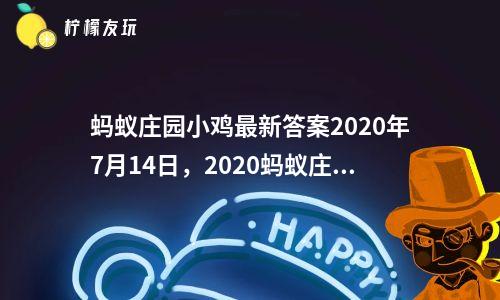 柠檬友玩

蚂蚁庄园小鸡最新答案2020年7月14日，2020蚂蚁庄...

HAPPY